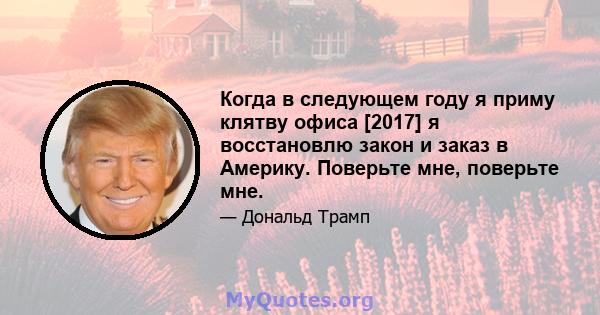 Когда в следующем году я приму клятву офиса [2017] я восстановлю закон и заказ в Америку. Поверьте мне, поверьте мне.

— Дональд Трамп

MyQuotes.org